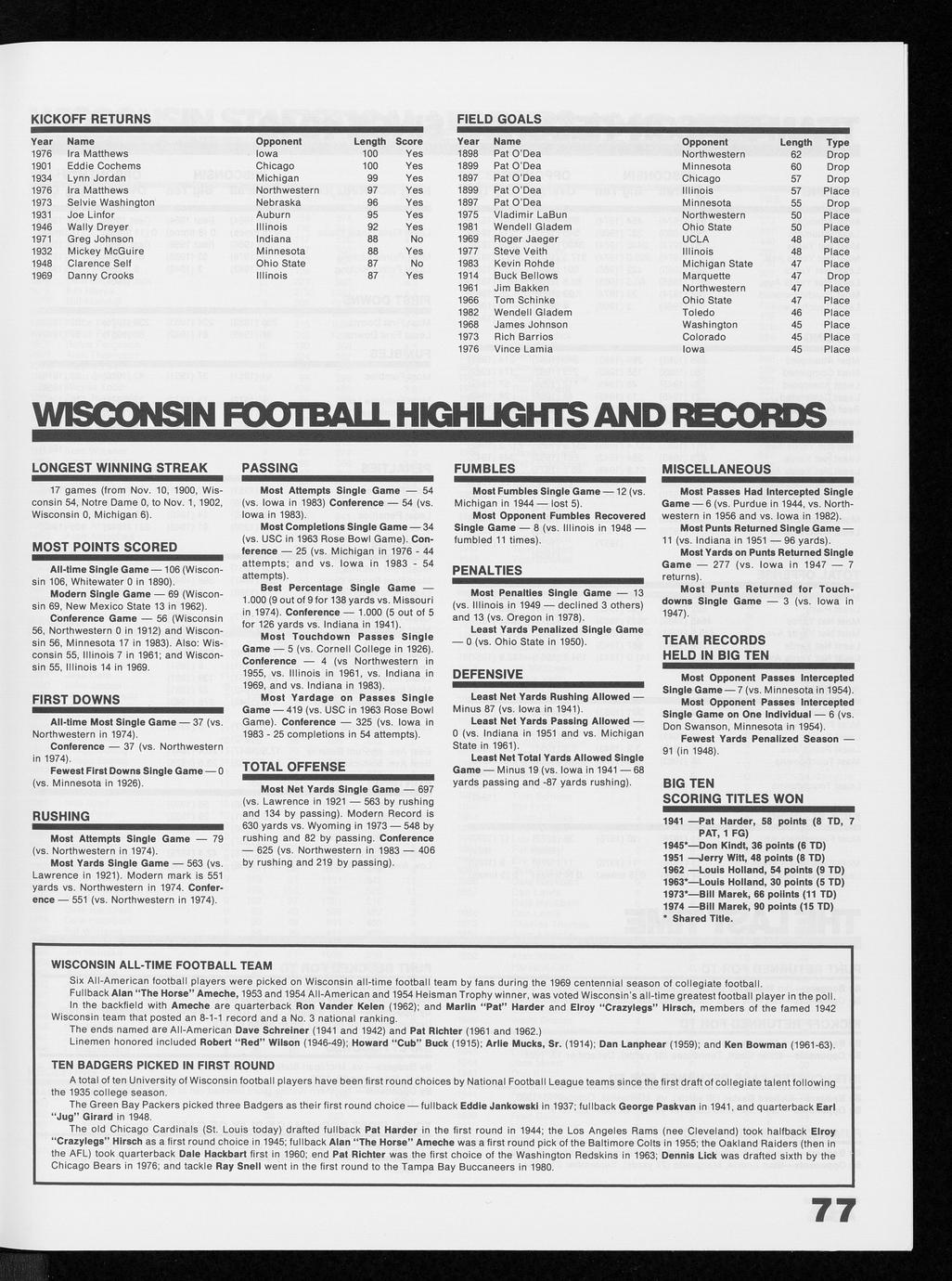 KICKOFF RETURNS

| Year | Name | Opponent | Length | Score |
|---|---|---|---|---|
| 1976 | Ira Matthews | Iowa | 100 | Yes |
| 1901 | Eddie Cochems | Chicago | 100 | Yes |
| 1934 | Lynn Jordan | Michigan | 99 | Yes |
| 1976 | Ira Matthews | Northwestern | 97 | Yes |
| 1973 | Selvie Washington | Nebraska | 96 | Yes |
| 1931 | Joe Linfor | Auburn | 95 | Yes |
| 1946 | Wally Dreyer | Illinois | 92 | Yes |
| 1971 | Greg Johnson | Indiana | 88 | No |
| 1932 | Mickey McGuire | Minnesota | 88 | Yes |
| 1948 | Clarence Self | Ohio State | 87 | No |
| 1969 | Danny Crooks | Illinois | 87 | Yes |

FIELD GOALS

| Year | Name | Opponent | Length | Type |
|---|---|---|---|---|
| 1898 | Pat O'Dea | Northwestern | 62 | Drop |
| 1899 | Pat O'Dea | Minnesota | 60 | Drop |
| 1897 | Pat O'Dea | Chicago | 57 | Drop |
| 1899 | Pat O'Dea | Illinois | 57 | Place |
| 1897 | Pat O'Dea | Minnesota | 55 | Drop |
| 1975 | Vladimir LaBun | Northwestern | 50 | Place |
| 1981 | Wendell Gladem | Ohio State | 50 | Place |
| 1969 | Roger Jaeger | UCLA | 48 | Place |
| 1977 | Steve Veith | Illinois | 48 | Place |
| 1983 | Kevin Rohde | Michigan State | 47 | Place |
| 1914 | Buck Bellows | Marquette | 47 | Drop |
| 1961 | Jim Bakken | Northwestern | 47 | Place |
| 1966 | Tom Schinke | Ohio State | 47 | Place |
| 1982 | Wendell Gladem | Toledo | 46 | Place |
| 1968 | James Johnson | Washington | 45 | Place |
| 1973 | Rich Barrios | Colorado | 45 | Place |
| 1976 | Vince Lamia | Iowa | 45 | Place |

WISCONSIN FOOTBALL HIGHLIGHTS AND RECORDS

LONGEST WINNING STREAK

17 games (from Nov. 10, 1900, Wisconsin 54, Notre Dame 0, to Nov. 1, 1902, Wisconsin 0, Michigan 6).

MOST POINTS SCORED

All-time Single Game — 106 (Wisconsin 106, Whitewater 0 in 1890).
Modern Single Game — 69 (Wisconsin 69, New Mexico State 13 in 1962).
Conference Game — 56 (Wisconsin 56, Northwestern 0 in 1912) and Wisconsin 56, Minnesota 17 in 1983). Also: Wisconsin 55, Illinois 7 in 1961; and Wisconsin 55, Illinois 14 in 1969.

FIRST DOWNS

All-time Most Single Game — 37 (vs. Northwestern in 1974).
Conference — 37 (vs. Northwestern in 1974).
Fewest First Downs Single Game — 0 (vs. Minnesota in 1926).

RUSHING

Most Attempts Single Game — 79 (vs. Northwestern in 1974).
Most Yards Single Game — 563 (vs. Lawrence in 1921). Modern mark is 551 yards vs. Northwestern in 1974. Conference — 551 (vs. Northwestern in 1974).

PASSING

Most Attempts Single Game — 54 (vs. Iowa in 1983) Conference — 54 (vs. Iowa in 1983).
Most Completions Single Game — 34 (vs. USC in 1963 Rose Bowl Game). Conference — 25 (vs. Michigan in 1976 - 44 attempts; and vs. Iowa in 1983 - 54 attempts).
Best Percentage Single Game — 1.000 (9 out of 9 for 138 yards vs. Missouri in 1974). Conference — 1.000 (5 out of 5 for 126 yards vs. Indiana in 1941).
Most Touchdown Passes Single Game — 5 (vs. Cornell College in 1926). Conference — 4 (vs Northwestern in 1955, vs. Illinois in 1961, vs. Indiana in 1969, and vs. Indiana in 1983).
Most Yardage on Passes Single Game — 419 (vs. USC in 1963 Rose Bowl Game). Conference — 325 (vs. Iowa in 1983 - 25 completions in 54 attempts).

TOTAL OFFENSE

Most Net Yards Single Game — 697 (vs. Lawrence in 1921 — 563 by rushing and 134 by passing). Modern Record is 630 yards vs. Wyoming in 1973 — 548 by rushing and 82 by passing. Conference — 625 (vs. Northwestern in 1983 — 406 by rushing and 219 by passing).

FUMBLES

Most Fumbles Single Game — 12 (vs. Michigan in 1944 — lost 5).
Most Opponent Fumbles Recovered Single Game — 8 (vs. Illinois in 1948 — fumbled 11 times).

PENALTIES

Most Penalties Single Game — 13 (vs. Illinois in 1949 — declined 3 others) and 13 (vs. Oregon in 1978).
Least Yards Penalized Single Game — 0 (vs. Ohio State in 1950).

DEFENSIVE

Least Net Yards Rushing Allowed — Minus 87 (vs. Iowa in 1941).
Least Net Yards Passing Allowed — 0 (vs. Indiana in 1951 and vs. Michigan State in 1961).
Least Net Total Yards Allowed Single Game — Minus 19 (vs. Iowa in 1941 — 68 yards passing and -87 yards rushing).

MISCELLANEOUS

Most Passes Had Intercepted Single Game — 6 (vs. Purdue in 1944, vs. Northwestern in 1956 and vs. Iowa in 1982).
Most Punts Returned Single Game — 11 (vs. Indiana in 1951 — 96 yards).
Most Yards on Punts Returned Single Game — 277 (vs. Iowa in 1947 — 7 returns).
Most Punts Returned for Touchdowns Single Game — 3 (vs. Iowa in 1947).

TEAM RECORDS HELD IN BIG TEN

Most Opponent Passes Intercepted Single Game — 7 (vs. Minnesota in 1954).
Most Opponent Passes Intercepted Single Game on One Individual — 6 (vs. Don Swanson, Minnesota in 1954).
Fewest Yards Penalized Season — 91 (in 1948).

BIG TEN SCORING TITLES WON

1941 —Pat Harder, 58 points (8 TD, 7 PAT, 1 FG)
1945*—Don Kindt, 36 points (6 TD)
1951 —Jerry Witt, 48 points (8 TD)
1962 —Louis Holland, 54 points (9 TD)
1963*—Louis Holland, 30 points (5 TD)
1973*—Bill Marek, 66 points (11 TD)
1974 —Bill Marek, 90 points (15 TD)
* Shared Title.

WISCONSIN ALL-TIME FOOTBALL TEAM

Six All-American football players were picked on Wisconsin all-time football team by fans during the 1969 centennial season of collegiate football.
Fullback Alan "The Horse" Ameche, 1953 and 1954 All-American and 1954 Heisman Trophy winner, was voted Wisconsin's all-time greatest football player in the poll.
In the backfield with Ameche are quarterback Ron Vander Kelen (1962); and Marlin "Pat" Harder and Elroy "Crazylegs" Hirsch, members of the famed 1942 Wisconsin team that posted an 8-1-1 record and a No. 3 national ranking.
The ends named are All-American Dave Schreiner (1941 and 1942) and Pat Richter (1961 and 1962.)
Linemen honored included Robert "Red" Wilson (1946-49); Howard "Cub" Buck (1915); Arlie Mucks, Sr. (1914); Dan Lanphear (1959); and Ken Bowman (1961-63).

TEN BADGERS PICKED IN FIRST ROUND

A total of ten University of Wisconsin football players have been first round choices by National Football League teams since the first draft of collegiate talent following the 1935 college season.
The Green Bay Packers picked three Badgers as their first round choice — fullback Eddie Jankowski in 1937; fullback George Paskvan in 1941, and quarterback Earl "Jug" Girard in 1948.
The old Chicago Cardinals (St. Louis today) drafted fullback Pat Harder in the first round in 1944; the Los Angeles Rams (nee Cleveland) took halfback Elroy "Crazylegs" Hirsch as a first round choice in 1945; fullback Alan "The Horse" Ameche was a first round pick of the Baltimore Colts in 1955; the Oakland Raiders (then in the AFL) took quarterback Dale Hackbart first in 1960; end Pat Richter was the first choice of the Washington Redskins in 1963; Dennis Lick was drafted sixth by the Chicago Bears in 1976; and tackle Ray Snell went in the first round to the Tampa Bay Buccaneers in 1980.

77